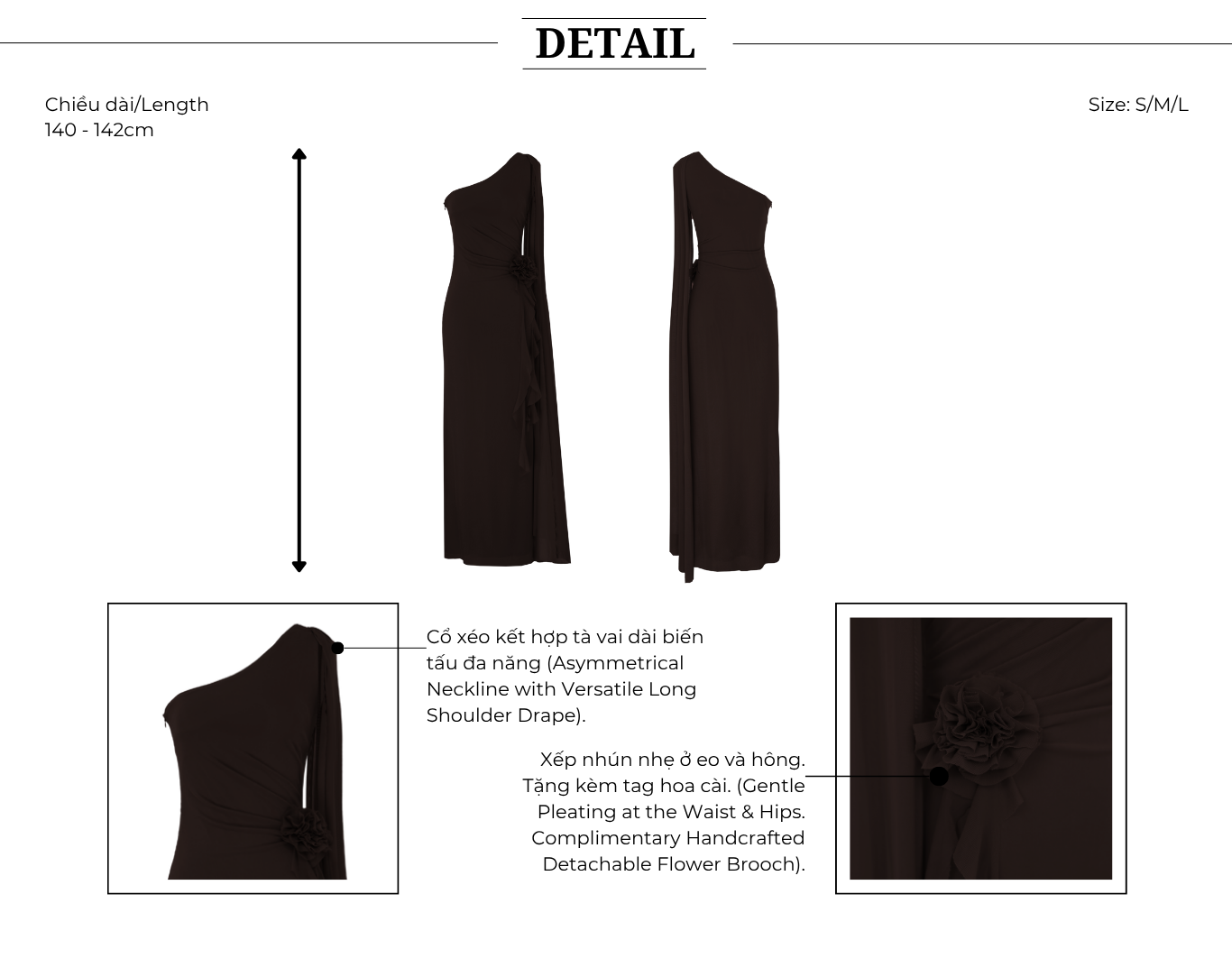 DETAIL

Chiều dài/Length
140 - 142cm

Size: S/M/L

Cổ xéo kết hợp tà vai dài biến tấu đa năng (Asymmetrical Neckline with Versatile Long Shoulder Drape).

Xếp nhún nhẹ ở eo và hông. Tặng kèm tag hoa cài. (Gentle Pleating at the Waist & Hips. Complimentary Handcrafted Detachable Flower Brooch).